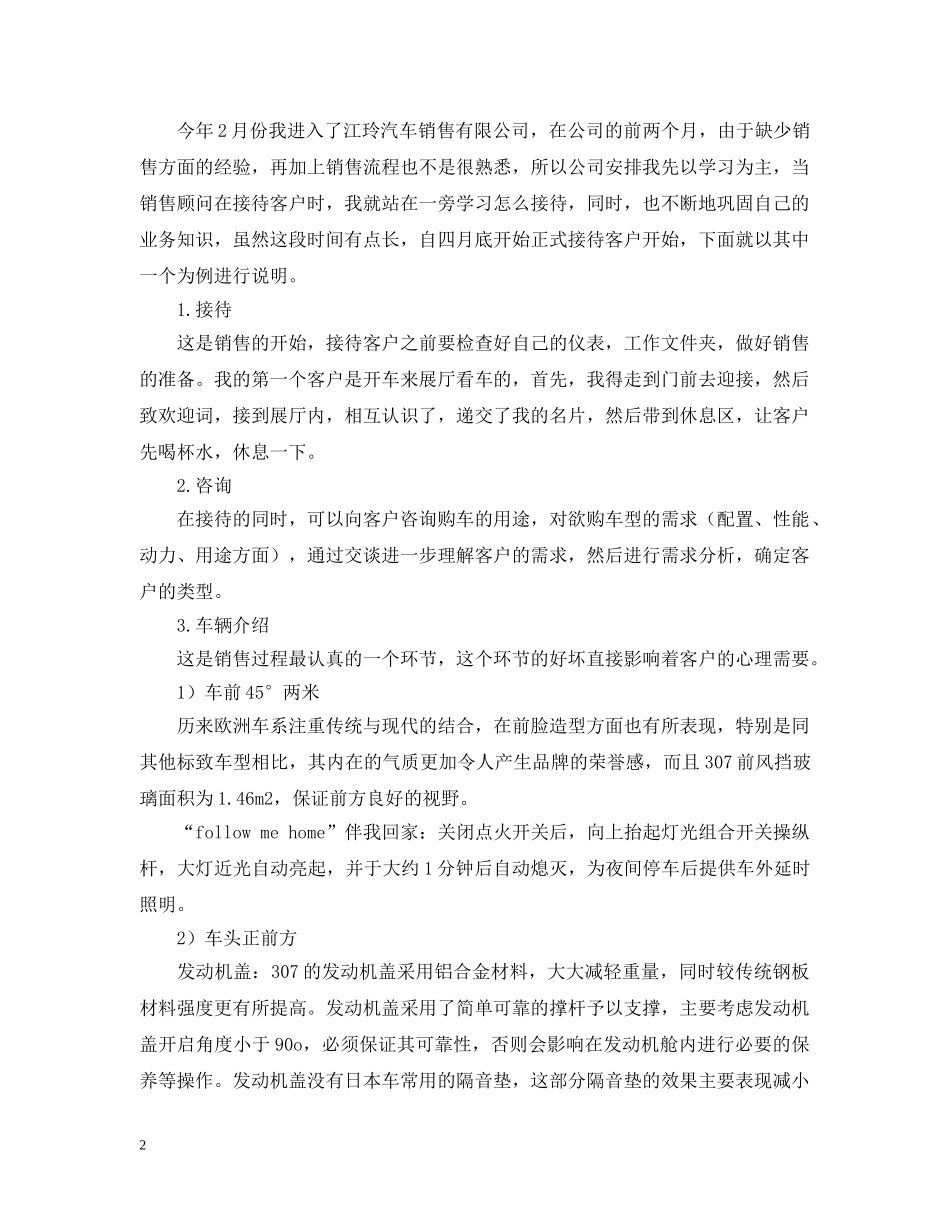 今年2月份我进入了江玲汽车销售有限公司，在公司的前两个月，由于缺少销售方面的经验，再加上销售流程也不是很熟悉，所以公司安排我先以学习为主，当销售顾问在接待客户时，我就站在一旁学习怎么接待，同时，也不断地巩固自己的业务知识，虽然这段时间有点长，自四月底开始正式接待客户开始，下面就以其中一个为例进行说明。

1.接待

这是销售的开始，接待客户之前要检查好自己的仪表，工作文件夹，做好销售的准备。我的第一个客户是开车来展厅看车的，首先，我得走到门前去迎接，然后致欢迎词，接到展厅内，相互认识了，递交了我的名片，然后带到休息区，让客户先喝杯水，休息一下。

2.咨询

在接待的同时，可以向客户咨询购车的用途，对欲购车型的需求（配置、性能、动力、用途方面），通过交谈进一步理解客户的需求，然后进行需求分析，确定客户的类型。

3.车辆介绍

这是销售过程最认真的一个环节，这个环节的好坏直接影响着客户的心理需要。

1）车前45°两米

历来欧洲车系注重传统与现代的结合，在前脸造型方面也有所表现，特别是同其他标致车型相比，其内在的气质更加令人产生品牌的荣誉感，而且307前风挡玻璃面积为1.46m2，保证前方良好的视野。

“follow me home”伴我回家：关闭点火开关后，向上抬起灯光组合开关操纵杆，大灯近光自动亮起，并于大约1分钟后自动熄灭，为夜间停车后提供车外延时照明。

2）车头正前方

发动机盖：307的发动机盖采用铝合金材料，大大减轻重量，同时较传统钢板材料强度更有所提高。发动机盖采用了简单可靠的撑杆予以支撑，主要考虑发动机盖开启角度小于90o，必须保证其可靠性，否则会影响在发动机舱内进行必要的保养等操作。发动机盖没有日本车常用的隔音垫，这部分隔音垫的效果主要表现减小

2